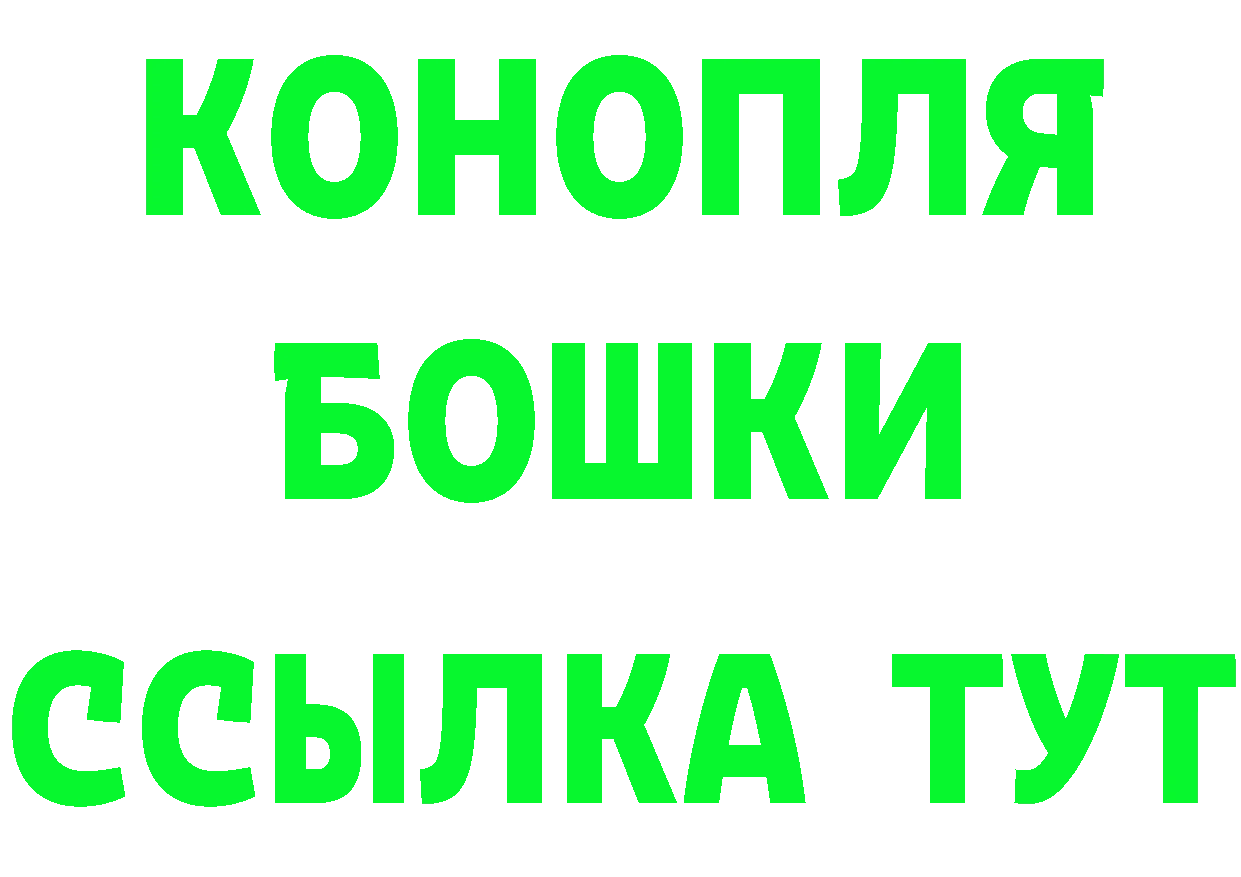 КОНОПЛЯ
БОШКИ
ССЫЛКА ТУТ